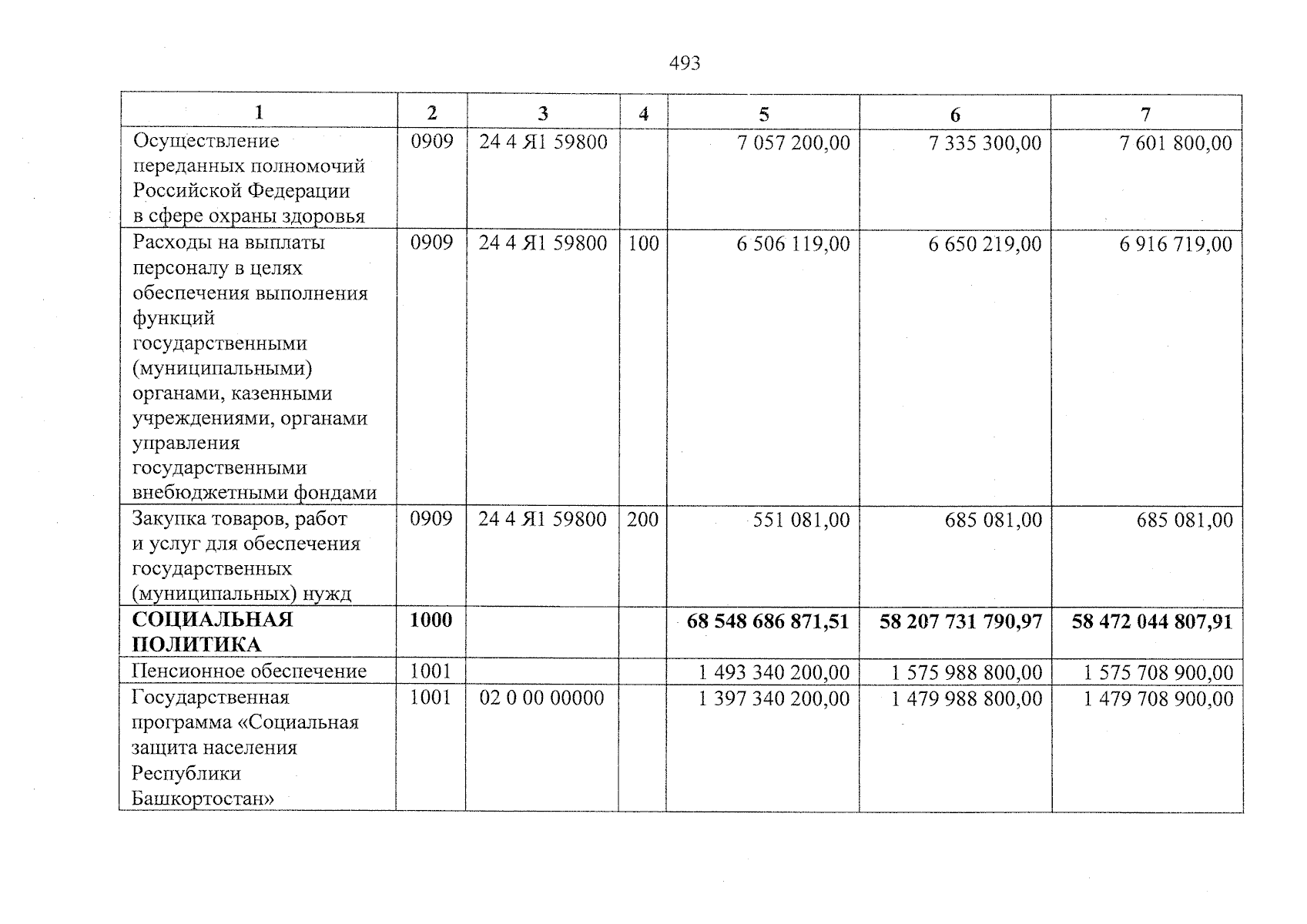 493

| 1 | 2 | 3 | 4 | 5 | 6 | 7 |
|---|---|---|---|---|---|---|
| Осуществление переданных полномочий Российской Федерации в сфере охраны здоровья | 0909 | 24 4 Я1 59800 | | 7 057 200,00 | 7 335 300,00 | 7 601 800,00 |
| Расходы на выплаты персоналу в целях обеспечения выполнения функций государственными (муниципальными) органами, казенными учреждениями, органами управления государственными внебюджетными фондами | 0909 | 24 4 Я1 59800 | 100 | 6 506 119,00 | 6 650 219,00 | 6 916 719,00 |
| Закупка товаров, работ и услуг для обеспечения государственных (муниципальных) нужд | 0909 | 24 4 Я1 59800 | 200 | 551 081,00 | 685 081,00 | 685 081,00 |
| СОЦИАЛЬНАЯ ПОЛИТИКА | 1000 | | | 68 548 686 871,51 | 58 207 731 790,97 | 58 472 044 807,91 |
| Пенсионное обеспечение | 1001 | | | 1 493 340 200,00 | 1 575 988 800,00 | 1 575 708 900,00 |
| Государственная программа «Социальная защита населения Республики Башкортостан» | 1001 | 02 0 00 00000 | | 1 397 340 200,00 | 1 479 988 800,00 | 1 479 708 900,00 |